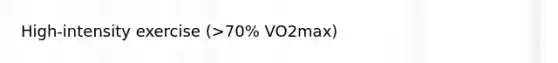 High-intensity exercise (>70% VO2max)